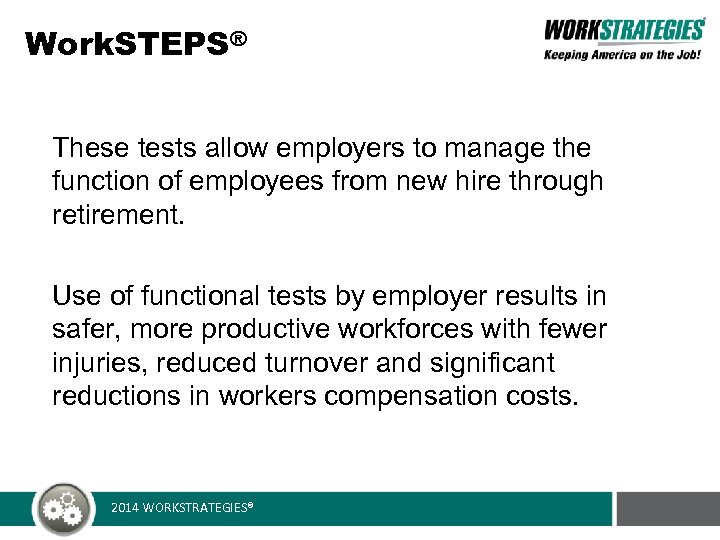 WorkSTEPS®

WORKSTRATEGIES®
Keeping America on the Job!

These tests allow employers to manage the function of employees from new hire through retirement.

Use of functional tests by employer results in safer, more productive workforces with fewer injuries, reduced turnover and significant reductions in workers compensation costs.

2014 WORKSTRATEGIES®